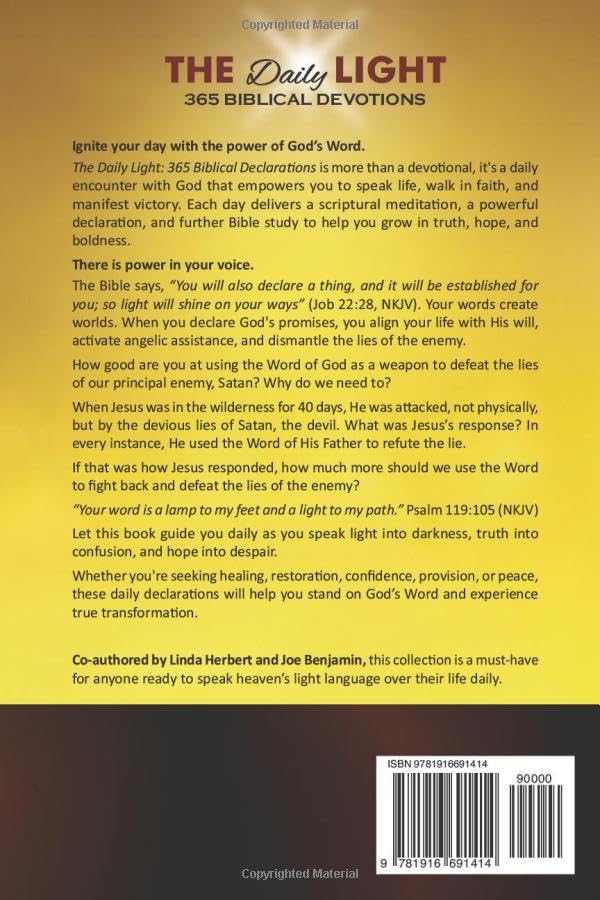 Copyrighted Material

THE Daily LIGHT
365 BIBLICAL DEVOTIONS

Ignite your day with the power of God's Word.

The Daily Light: 365 Biblical Declarations is more than a devotional, it's a daily encounter with God that empowers you to speak life, walk in faith, and manifest victory. Each day delivers a scriptural meditation, a powerful declaration, and further Bible study to help you grow in truth, hope, and boldness.

There is power in your voice.

The Bible says, "You will also declare a thing, and it will be established for you; so light will shine on your ways" (Job 22:28, NKJV). Your words create worlds. When you declare God's promises, you align your life with His will, activate angelic assistance, and dismantle the lies of the enemy.

How good are you at using the Word of God as a weapon to defeat the lies of our principal enemy, Satan? Why do we need to?

When Jesus was in the wilderness for 40 days, He was attacked, not physically, but by the devious lies of Satan, the devil. What was Jesus's response? In every instance, He used the Word of His Father to refute the lie.

If that was how Jesus responded, how much more should we use the Word to fight back and defeat the lies of the enemy?

"Your word is a lamp to my feet and a light to my path." Psalm 119:105 (NKJV)

Let this book guide you daily as you speak light into darkness, truth into confusion, and hope into despair.

Whether you're seeking healing, restoration, confidence, provision, or peace, these daily declarations will help you stand on God's Word and experience true transformation.

Co-authored by Linda Herbert and Joe Benjamin, this collection is a must-have for anyone ready to speak heaven's light language over their life daily.

ISBN 9781916691414

90000

9 781916 691414

Copyrighted Material